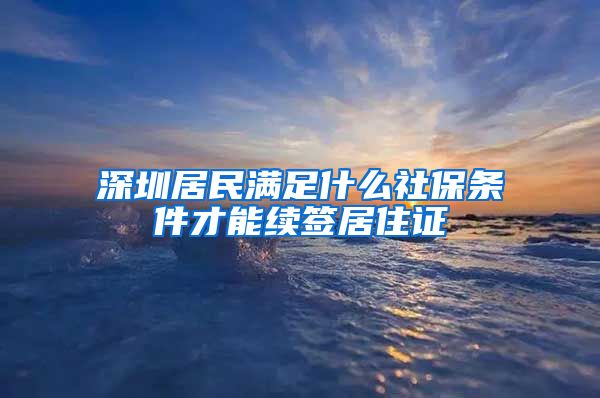 深圳居民满足什么社保条件才能续签居住证